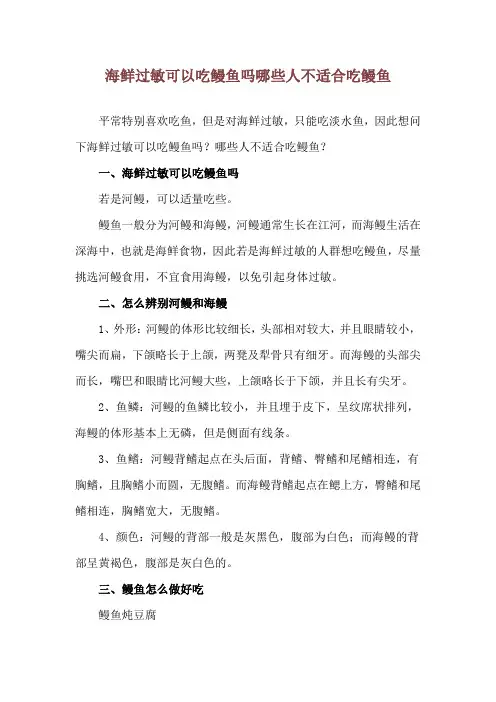 海鲜过敏可以吃鳗鱼吗哪些人不适合吃鳗鱼

平常特别喜欢吃鱼，但是对海鲜过敏，只能吃淡水鱼，因此想问下海鲜过敏可以吃鳗鱼吗？哪些人不适合吃鳗鱼？

一、海鲜过敏可以吃鳗鱼吗

若是河鳗，可以适量吃些。

鳗鱼一般分为河鳗和海鳗，河鳗通常生长在江河，而海鳗生活在深海中，也就是海鲜食物，因此若是海鲜过敏的人群想吃鳗鱼，尽量挑选河鳗食用，不宜食用海鳗，以免引起身体过敏。

二、怎么辨别河鳗和海鳗

1、外形：河鳗的体形比较细长，头部相对较大，并且眼睛较小，嘴尖而扁，下颌略长于上颌，两凳及犁骨只有细牙。而海鳗的头部尖而长，嘴巴和眼睛比河鳗大些，上颌略长于下颌，并且长有尖牙。

2、鱼鳞：河鳗的鱼鳞比较小，并且埋于皮下，呈纹席状排列，海鳗的体形基本上无磷，但是侧面有线条。

3、鱼鳍：河鳗背鳍起点在头后面，背鳍、臀鳍和尾鳍相连，有胸鳍，且胸鳍小而圆，无腹鳍。而海鳗背鳍起点在鳃上方，臀鳍和尾鳍相连，胸鳍宽大，无腹鳍。

4、颜色：河鳗的背部一般是灰黑色，腹部为白色；而海鳗的背部呈黄褐色，腹部是灰白色的。

三、鳗鱼怎么做好吃

鳗鱼炖豆腐